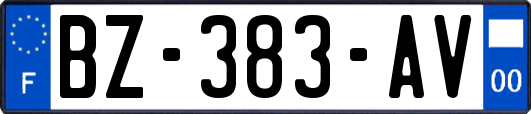 F
BZ-383-AV
00